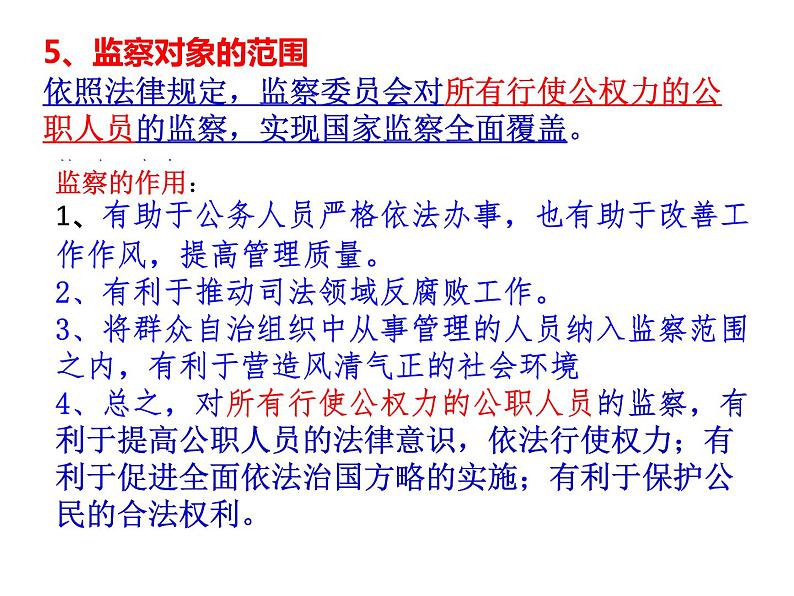 5、监察对象的范围
依照法律规定，监察委员会对所有行使公权力的公职人员的监察，实现国家监察全面覆盖。

监察的作用：
1、有助于公务人员严格依法办事，也有助于改善工作作风，提高管理质量。
2、有利于推动司法领域反腐败工作。
3、将群众自治组织中从事管理的人员纳入监察范围之内，有利于营造风清气正的社会环境
4、总之，对所有行使公权力的公职人员的监察，有利于提高公职人员的法律意识，依法行使权力；有利于促进全面依法治国方略的实施；有利于保护公民的合法权利。